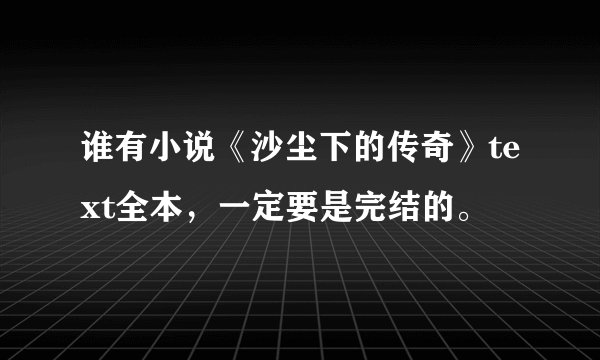 谁有小说《沙尘下的传奇》text全本，一定要是完结的。